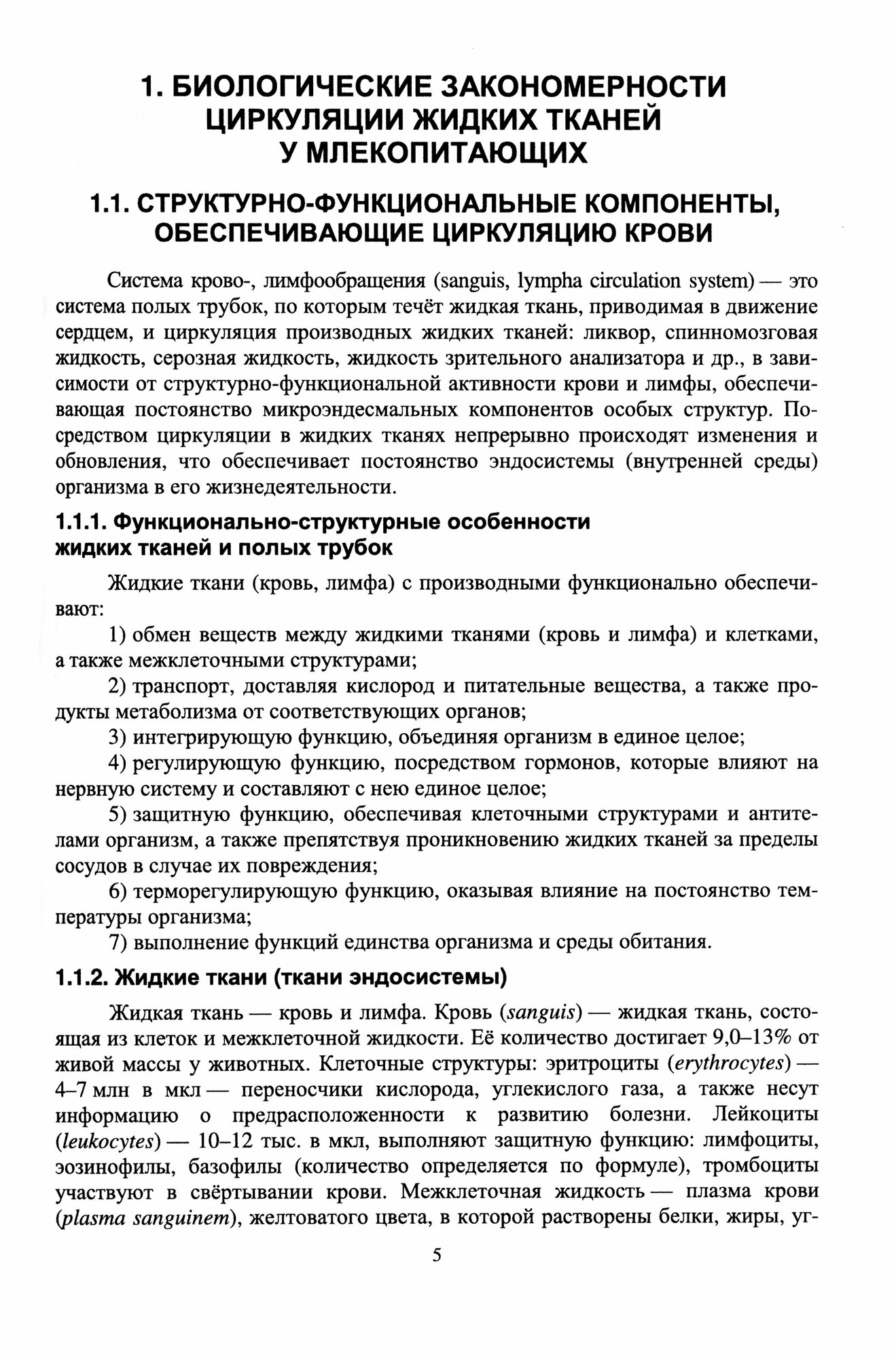 1. БИОЛОГИЧЕСКИЕ ЗАКОНОМЕРНОСТИ ЦИРКУЛЯЦИИ ЖИДКИХ ТКАНЕЙ У МЛЕКОПИТАЮЩИХ

1.1. СТРУКТУРНО-ФУНКЦИОНАЛЬНЫЕ КОМПОНЕНТЫ, ОБЕСПЕЧИВАЮЩИЕ ЦИРКУЛЯЦИЮ КРОВИ

Система крово-, лимфообращения (sanguis, lympha circulation system) — это система полых трубок, по которым течёт жидкая ткань, приводимая в движение сердцем, и циркуляция производных жидких тканей: ликвор, спинномозговая жидкость, серозная жидкость, жидкость зрительного анализатора и др., в зависимости от структурно-функциональной активности крови и лимфы, обеспечивающая постоянство микроэндесмальных компонентов особых структур. Посредством циркуляции в жидких тканях непрерывно происходят изменения и обновления, что обеспечивает постоянство эндосистемы (внутренней среды) организма в его жизнедеятельности.

1.1.1. Функционально-структурные особенности жидких тканей и полых трубок

Жидкие ткани (кровь, лимфа) с производными функционально обеспечивают:

1) обмен веществ между жидкими тканями (кровь и лимфа) и клетками, а также межклеточными структурами;

2) транспорт, доставляя кислород и питательные вещества, а также продукты метаболизма от соответствующих органов;

3) интегрирующую функцию, объединяя организм в единое целое;

4) регулирующую функцию, посредством гормонов, которые влияют на нервную систему и составляют с нею единое целое;

5) защитную функцию, обеспечивая клеточными структурами и антителами организм, а также препятствуя проникновению жидких тканей за пределы сосудов в случае их повреждения;

6) терморегулирующую функцию, оказывая влияние на постоянство температуры организма;

7) выполнение функций единства организма и среды обитания.

1.1.2. Жидкие ткани (ткани эндосистемы)

Жидкая ткань — кровь и лимфа. Кровь (sanguis) — жидкая ткань, состоящая из клеток и межклеточной жидкости. Её количество достигает 9,0–13% от живой массы у животных. Клеточные структуры: эритроциты (erythrocytes) — 4–7 млн в мкл — переносчики кислорода, углекислого газа, а также несут информацию о предрасположенности к развитию болезни. Лейкоциты (leukocytes) — 10–12 тыс. в мкл, выполняют защитную функцию: лимфоциты, эозинофилы, базофилы (количество определяется по формуле), тромбоциты участвуют в свёртывании крови. Межклеточная жидкость — плазма крови (plasma sanguinem), желтоватого цвета, в которой растворены белки, жиры, уг-

5